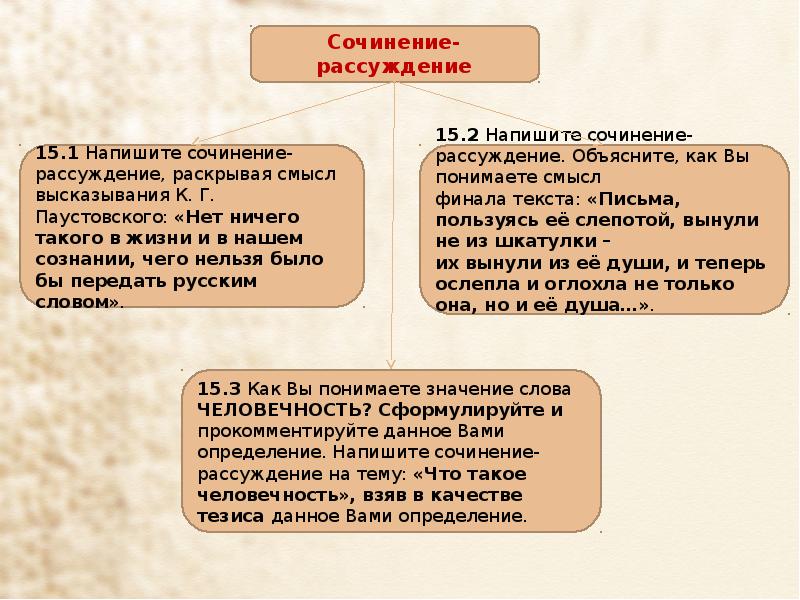 Сочинение-рассуждение

15.1 Напишите сочинение-рассуждение, раскрывая смысл высказывания К. Г. Паустовского: «Нет ничего такого в жизни и в нашем сознании, чего нельзя было бы передать русским словом».

15.2 Напишите сочинение-рассуждение. Объясните, как Вы понимаете смысл финала текста: «Письма, пользуясь её слепотой, вынули не из шкатулки – их вынули из её души, и теперь ослепла и оглохла не только она, но и её душа…».

15.3 Как Вы понимаете значение слова ЧЕЛОВЕЧНОСТЬ? Сформулируйте и прокомментируйте данное Вами определение. Напишите сочинение-рассуждение на тему: «Что такое человечность», взяв в качестве тезиса данное Вами определение.